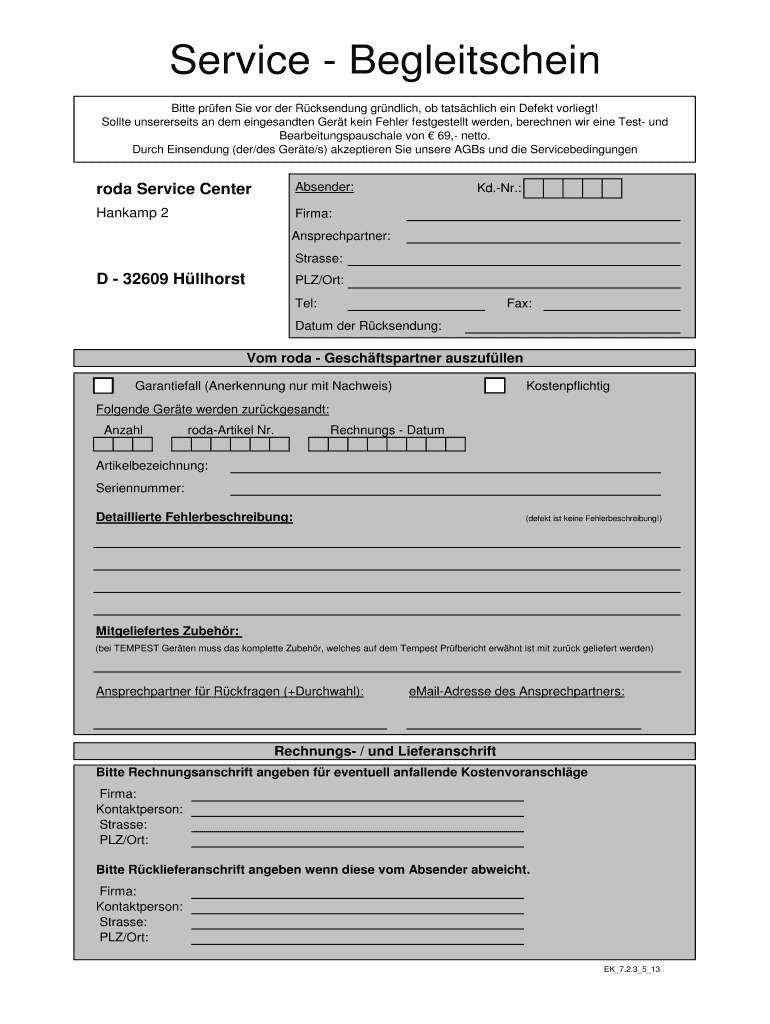 Service - Begleitschein

Bitte prüfen Sie vor der Rücksendung gründlich, ob tatsächlich ein Defekt vorliegt!
Sollte unsererseits an dem eingesandten Gerät kein Fehler festgestellt werden, berechnen wir eine Test- und Bearbeitungspauschale von € 69,- netto.
Durch Einsendung (der/des Geräte/s) akzeptieren Sie unsere AGBs und die Servicebedingungen

roda Service Center

Hankamp 2

D - 32609 Hüllhorst

Absender:

Kd.-Nr.:

Firma:

Ansprechpartner:

Strasse:

PLZ/Ort:

Tel:

Fax:

Datum der Rücksendung:

Vom roda - Geschäftspartner auszufüllen

Garantiefall (Anerkennung nur mit Nachweis)

Kostenpflichtig

Folgende Geräte werden zurückgesandt:

Anzahl

roda-Artikel Nr.

Rechnungs - Datum

Artikelbezeichnung:

Seriennummer:

Detaillierte Fehlerbeschreibung:

(defekt ist keine Fehlerbeschreibung!)

Mitgeliefertes Zubehör:

(bei TEMPEST Geräten muss das komplette Zubehör, welches auf dem Tempest Prüfbericht erwähnt ist mit zurück geliefert werden)

Ansprechpartner für Rückfragen (+Durchwahl):

eMail-Adresse des Ansprechpartners:

Rechnungs- / und Lieferanschrift

Bitte Rechnungsanschrift angeben für eventuell anfallende Kostenvoranschläge

Firma:
Kontaktperson:
Strasse:
PLZ/Ort:

Bitte Rücklieferanschrift angeben wenn diese vom Absender abweicht.

Firma:
Kontaktperson:
Strasse:
PLZ/Ort:

EK_7.2.3_5_13